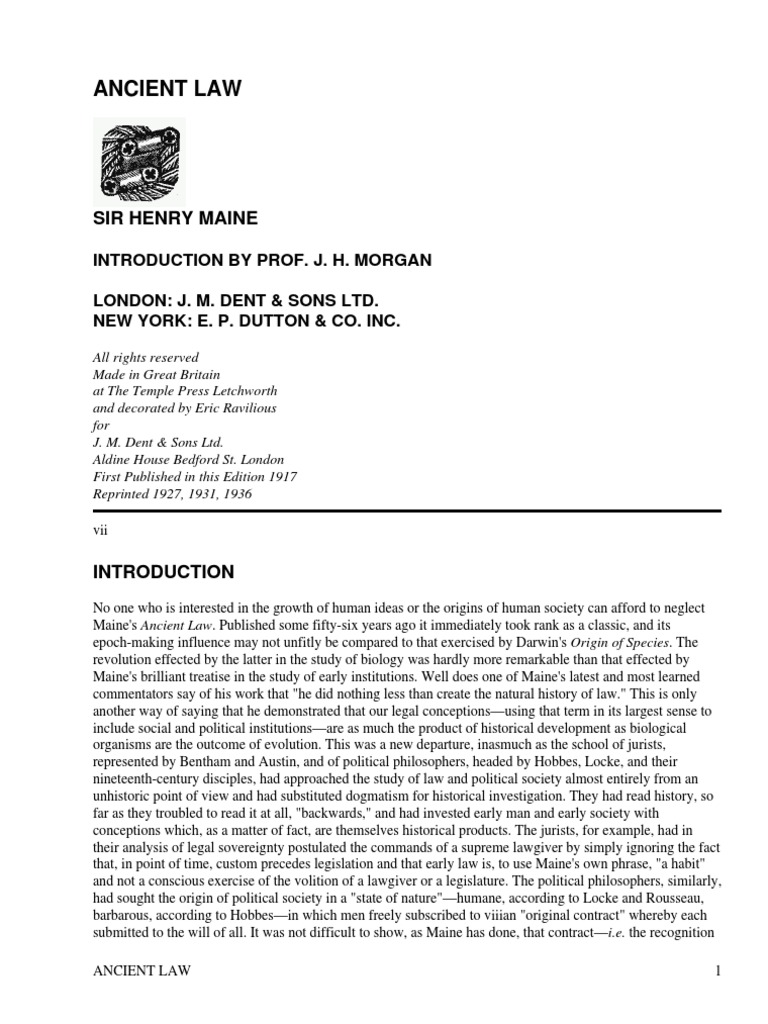 ANCIENT LAW

SIR HENRY MAINE

INTRODUCTION BY PROF. J. H. MORGAN

LONDON: J. M. DENT & SONS LTD.
NEW YORK: E. P. DUTTON & CO. INC.

All rights reserved
Made in Great Britain
at The Temple Press Letchworth
and decorated by Eric Ravilious
for
J. M. Dent & Sons Ltd.
Aldine House Bedford St. London
First Published in this Edition 1917
Reprinted 1927, 1931, 1936

vii

INTRODUCTION

No one who is interested in the growth of human ideas or the origins of human society can afford to neglect Maine's Ancient Law. Published some fifty-six years ago it immediately took rank as a classic, and its epoch-making influence may not unfitly be compared to that exercised by Darwin's Origin of Species. The revolution effected by the latter in the study of biology was hardly more remarkable than that effected by Maine's brilliant treatise in the study of early institutions. Well does one of Maine's latest and most learned commentators say of his work that "he did nothing less than create the natural history of law." This is only another way of saying that he demonstrated that our legal conceptions—using that term in its largest sense to include social and political institutions—are as much the product of historical development as biological organisms are the outcome of evolution. This was a new departure, inasmuch as the school of jurists, represented by Bentham and Austin, and of political philosophers, headed by Hobbes, Locke, and their nineteenth-century disciples, had approached the study of law and political society almost entirely from an unhistoric point of view and had substituted dogmatism for historical investigation. They had read history, so far as they troubled to read it at all, "backwards," and had invested early man and early society with conceptions which, as a matter of fact, are themselves historical products. The jurists, for example, had in their analysis of legal sovereignty postulated the commands of a supreme lawgiver by simply ignoring the fact that, in point of time, custom precedes legislation and that early law is, to use Maine's own phrase, "a habit" and not a conscious exercise of the volition of a lawgiver or a legislature. The political philosophers, similarly, had sought the origin of political society in a "state of nature"—humane, according to Locke and Rousseau, barbarous, according to Hobbes—in which men freely subscribed to viiian "original contract" whereby each submitted to the will of all. It was not difficult to show, as Maine has done, that contract—i.e. the recognition

ANCIENT LAW 1